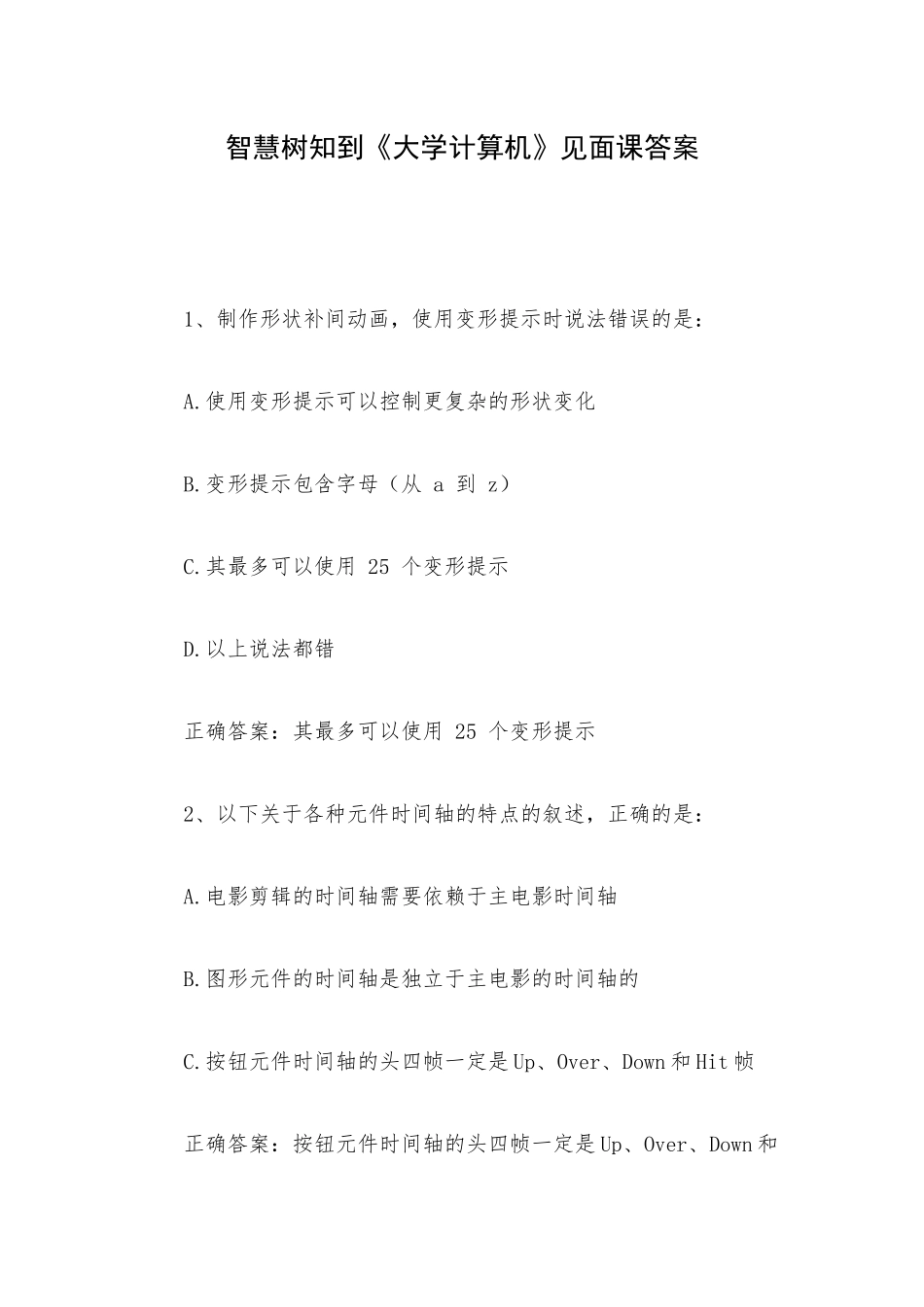 智慧树知到《大学计算机》见面课答案

1、制作形状补间动画，使用变形提示时说法错误的是：

A.使用变形提示可以控制更复杂的形状变化

B.变形提示包含字母（从 a 到 z）

C.其最多可以使用 25 个变形提示

D.以上说法都错

正确答案：其最多可以使用 25 个变形提示

2、以下关于各种元件时间轴的特点的叙述，正确的是：

A.电影剪辑的时间轴需要依赖于主电影时间轴

B.图形元件的时间轴是独立于主电影的时间轴的

C.按钮元件时间轴的头四帧一定是Up、Over、Down和Hit帧

正确答案：按钮元件时间轴的头四帧一定是Up、Over、Down和